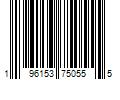 1 96153 75055 5